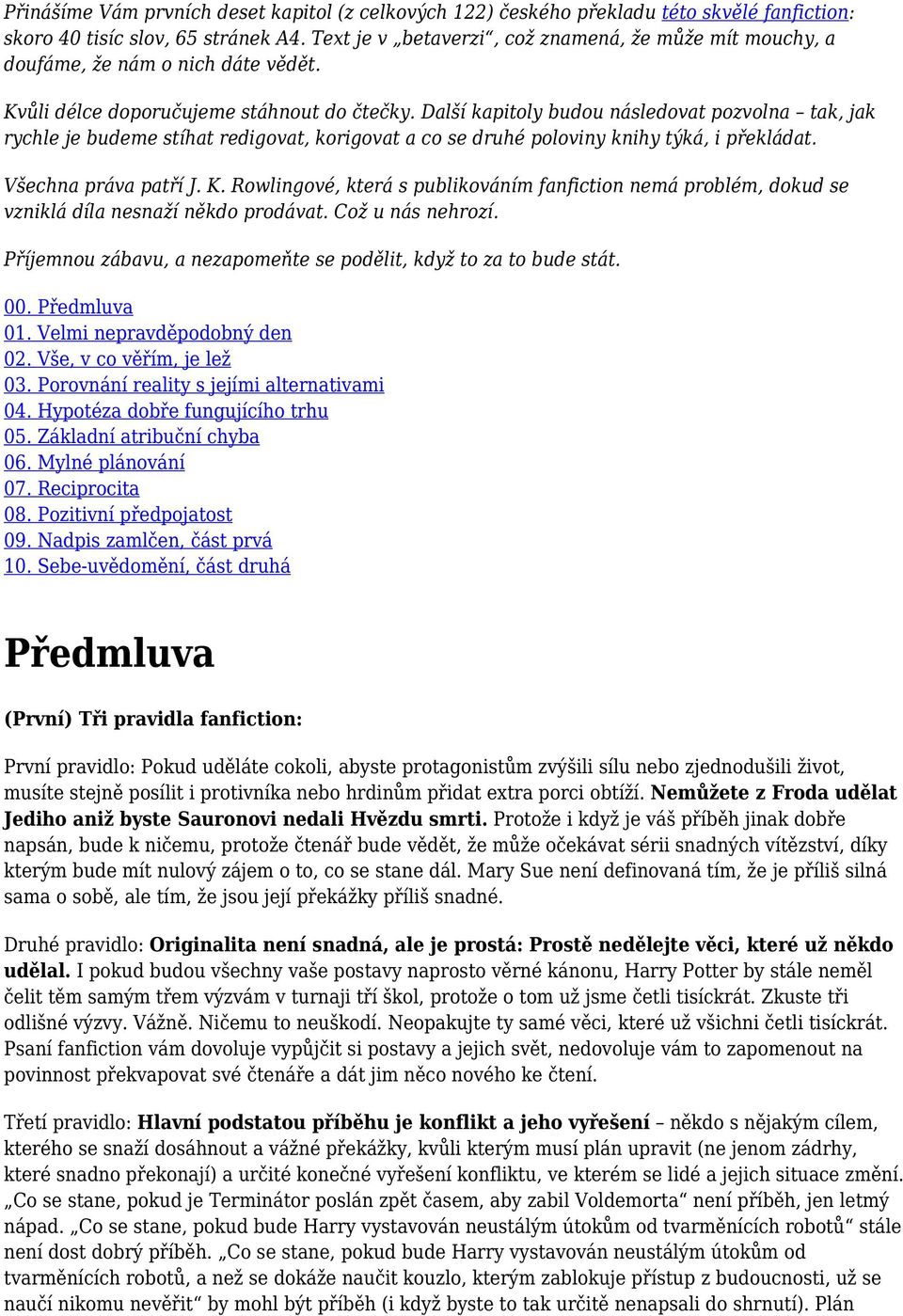 Přinášíme Vám prvních deset kapitol (z celkových 122) českého překladu této skvělé fanfiction: skoro 40 tisíc slov, 65 stránek A4. Text je v „betaverzi“, což znamená, že může mít mouchy, a doufáme, že nám o nich dáte vědět.

Kvůli délce doporučujeme stáhnout do čtečky. Další kapitoly budou následovat pozvolna – tak, jak rychle je budeme stíhat redigovat, korigovat a co se druhé poloviny knihy týká, i překládat.

Všechna práva patří J. K. Rowlingové, která s publikováním fanfiction nemá problém, dokud se vzniklá díla nesnaží někdo prodávat. Což u nás nehrozí.

Příjemnou zábavu, a nezapomeňte se podělit, když to za to bude stát.

00. Předmluva
01. Velmi nepravděpodobný den
02. Vše, v co věřím, je lež
03. Porovnání reality s jejími alternativami
04. Hypotéza dobře fungujícího trhu
05. Základní atribuční chyba
06. Mylné plánování
07. Reciprocita
08. Pozitivní předpojatost
09. Nadpis zamlčen, část prvá
10. Sebe-uvědomění, část druhá

Předmluva

(První) Tři pravidla fanfiction:

První pravidlo: Pokud uděláte cokoli, abyste protagonistům zvýšili sílu nebo zjednodušili život, musíte stejně posílit i protivníka nebo hrdinům přidat extra porci obtíží. Nemůžete z Froda udělat Jediho aniž byste Sauronovi nedali Hvězdu smrti. Protože i když je váš příběh jinak dobře napsán, bude k ničemu, protože čtenář bude vědět, že může očekávat sérii snadných vítězství, díky kterým bude mít nulový zájem o to, co se stane dál. Mary Sue není definovaná tím, že je příliš silná sama o sobě, ale tím, že jsou její překážky příliš snadné.

Druhé pravidlo: Originalita není snadná, ale je prostá: Prostě nedělejte věci, které už někdo udělal. I pokud budou všechny vaše postavy naprosto věrné kánonu, Harry Potter by stále neměl čelit těm samým třem výzvám v turnaji tří škol, protože o tom už jsme četli tisíckrát. Zkuste tři odlišné výzvy. Vážně. Ničemu to neuškodí. Neopakujte ty samé věci, které už všichni četli tisíckrát. Psaní fanfiction vám dovoluje vypůjčit si postavy a jejich svět, nedovoluje vám to zapomenout na povinnost překvapovat své čtenáře a dát jim něco nového ke čtení.

Třetí pravidlo: Hlavní podstatou příběhu je konflikt a jeho vyřešení – někdo s nějakým cílem, kterého se snaží dosáhnout a vážné překážky, kvůli kterým musí plán upravit (ne jenom zádrhy, které snadno překonají) a určité konečné vyřešení konfliktu, ve kterém se lidé a jejich situace změní. „Co se stane, pokud je Terminátor poslán zpět časem, aby zabil Voldemorta“ není příběh, jen letmý nápad. „Co se stane, pokud bude Harry vystavován neustálým útokům od tvarměnících robotů“ stále není dost dobrý příběh. „Co se stane, pokud bude Harry vystavován neustálým útokům od tvarměnících robotů, a než se dokáže naučit kouzlo, kterým zablokuje přístup z budoucnosti, už se naučí nikomu nevěřit“ by mohl být příběh (i když byste to tak určitě nenapsali do shrnutí). Plán